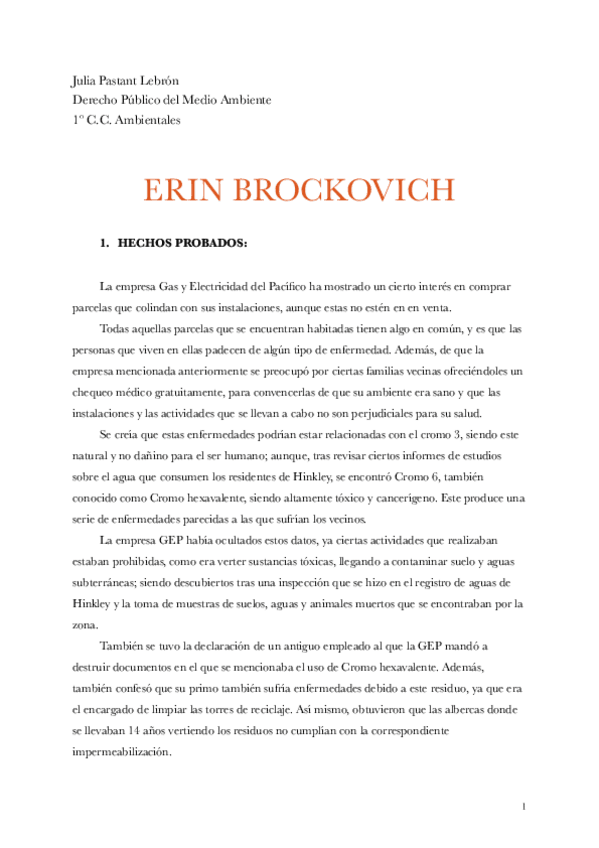 Julia Pastant Lebrón
Derecho Público del Medio Ambiente
1º C.C. Ambientales

ERIN BROCKOVICH

1. HECHOS PROBADOS:

La empresa Gas y Electricidad del Pacífico ha mostrado un cierto interés en comprar parcelas que colindan con sus instalaciones, aunque estas no estén en en venta.

Todas aquellas parcelas que se encuentran habitadas tienen algo en común, y es que las personas que viven en ellas padecen de algún tipo de enfermedad. Además, de que la empresa mencionada anteriormente se preocupó por ciertas familias vecinas ofreciéndoles un chequeo médico gratuitamente, para convencerlas de que su ambiente era sano y que las instalaciones y las actividades que se llevan a cabo no son perjudiciales para su salud.

Se creía que estas enfermedades podrían estar relacionadas con el cromo 3, siendo este natural y no dañino para el ser humano; aunque, tras revisar ciertos informes de estudios sobre el agua que consumen los residentes de Hinkley, se encontró Cromo 6, también conocido como Cromo hexavalente, siendo altamente tóxico y cancerígeno. Este produce una serie de enfermedades parecidas a las que sufrían los vecinos.

La empresa GEP había ocultados estos datos, ya ciertas actividades que realizaban estaban prohibidas, como era verter sustancias tóxicas, llegando a contaminar suelo y aguas subterráneas; siendo descubiertos tras una inspección que se hizo en el registro de aguas de Hinkley y la toma de muestras de suelos, aguas y animales muertos que se encontraban por la zona.

También se tuvo la declaración de un antiguo empleado al que la GEP mandó a destruir documentos en el que se mencionaba el uso de Cromo hexavalente. Además, también confesó que su primo también sufría enfermedades debido a este residuo, ya que era el encargado de limpiar las torres de reciclaje. Así mismo, obtuvieron que las albercas donde se llevaban 14 años vertiendo los residuos no cumplían con la correspondiente impermeabilización.

1